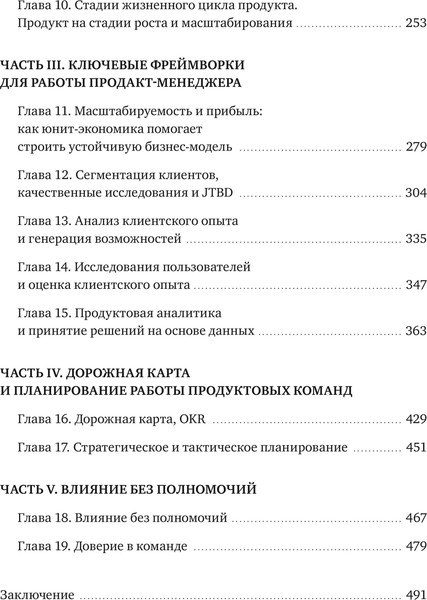 Глава 10. Стадии жизненного цикла продукта. Продукт на стадии роста и масштабирования ........ 253

ЧАСТЬ III. КЛЮЧЕВЫЕ ФРЕЙМВОРКИ ДЛЯ РАБОТЫ ПРОДАКТ-МЕНЕДЖЕРА

Глава 11. Масштабируемость и прибыль: как юнит-экономика помогает строить устойчивую бизнес-модель ........ 279

Глава 12. Сегментация клиентов, качественные исследования и JTBD ........ 304

Глава 13. Анализ клиентского опыта и генерация возможностей ........ 335

Глава 14. Исследования пользователей и оценка клиентского опыта ........ 347

Глава 15. Продуктовая аналитика и принятие решений на основе данных ........ 363

ЧАСТЬ IV. ДОРОЖНАЯ КАРТА И ПЛАНИРОВАНИЕ РАБОТЫ ПРОДУКТОВЫХ КОМАНД

Глава 16. Дорожная карта, OKR ........ 429

Глава 17. Стратегическое и тактическое планирование ........ 451

ЧАСТЬ V. ВЛИЯНИЕ БЕЗ ПОЛНОМОЧИЙ

Глава 18. Влияние без полномочий ........ 467

Глава 19. Доверие в команде ........ 479

Заключение ........ 491